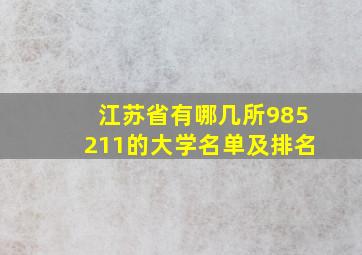 江苏省有哪几所985 211的大学名单及排名